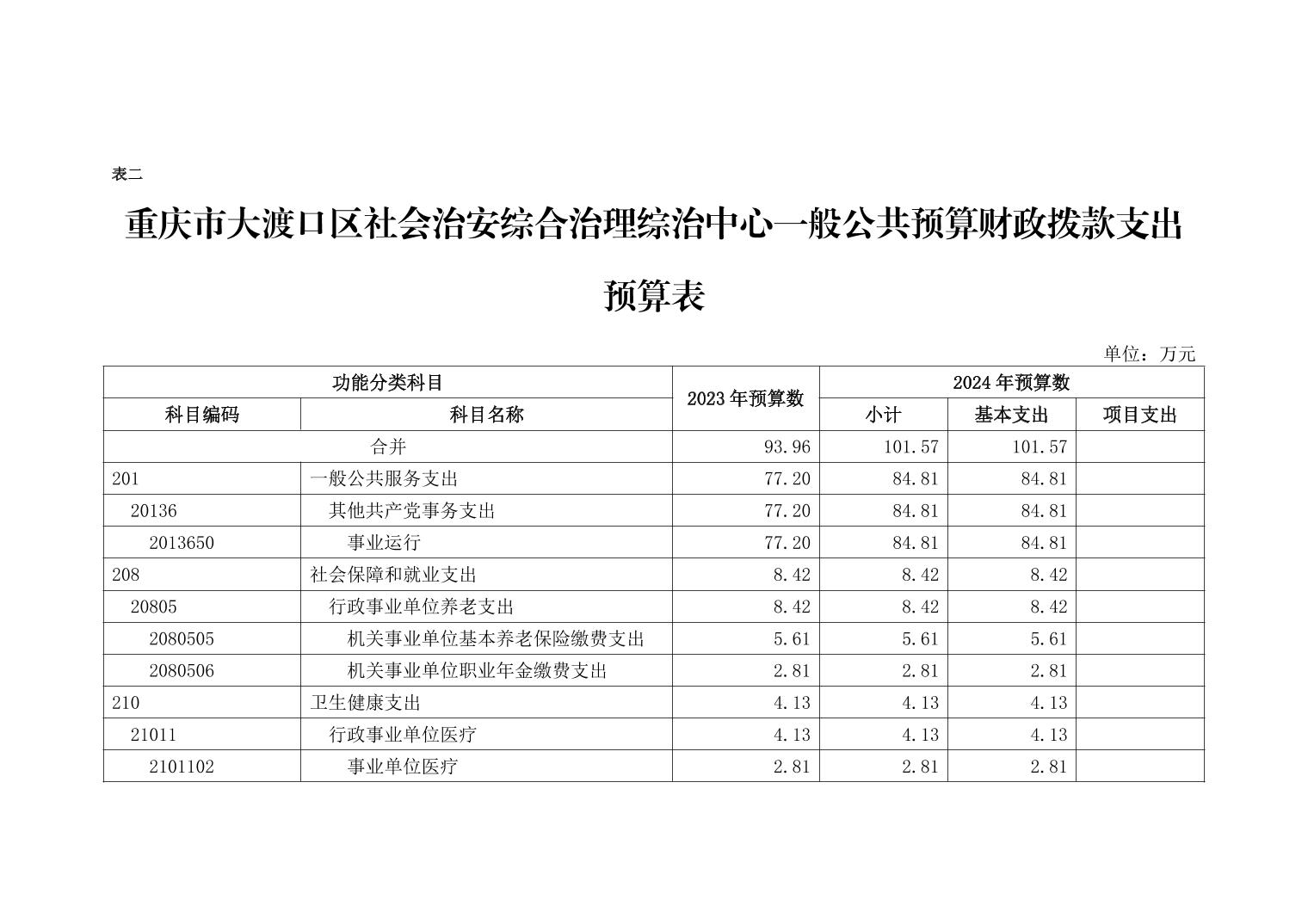 表二

重庆市大渡口区社会治安综合治理综治中心一般公共预算财政拨款支出预算表

单位：万元

| 功能分类科目 | | 2023年预算数 | 2024年预算数 | | |
|---|---|---|---|---|---|
| 科目编码 | 科目名称 | | 小计 | 基本支出 | 项目支出 |
| 合并 | | 93.96 | 101.57 | 101.57 | |
| 201 | 一般公共服务支出 | 77.20 | 84.81 | 84.81 | |
| 20136 | 其他共产党事务支出 | 77.20 | 84.81 | 84.81 | |
| 2013650 | 事业运行 | 77.20 | 84.81 | 84.81 | |
| 208 | 社会保障和就业支出 | 8.42 | 8.42 | 8.42 | |
| 20805 | 行政事业单位养老支出 | 8.42 | 8.42 | 8.42 | |
| 2080505 | 机关事业单位基本养老保险缴费支出 | 5.61 | 5.61 | 5.61 | |
| 2080506 | 机关事业单位职业年金缴费支出 | 2.81 | 2.81 | 2.81 | |
| 210 | 卫生健康支出 | 4.13 | 4.13 | 4.13 | |
| 21011 | 行政事业单位医疗 | 4.13 | 4.13 | 4.13 | |
| 2101102 | 事业单位医疗 | 2.81 | 2.81 | 2.81 | |